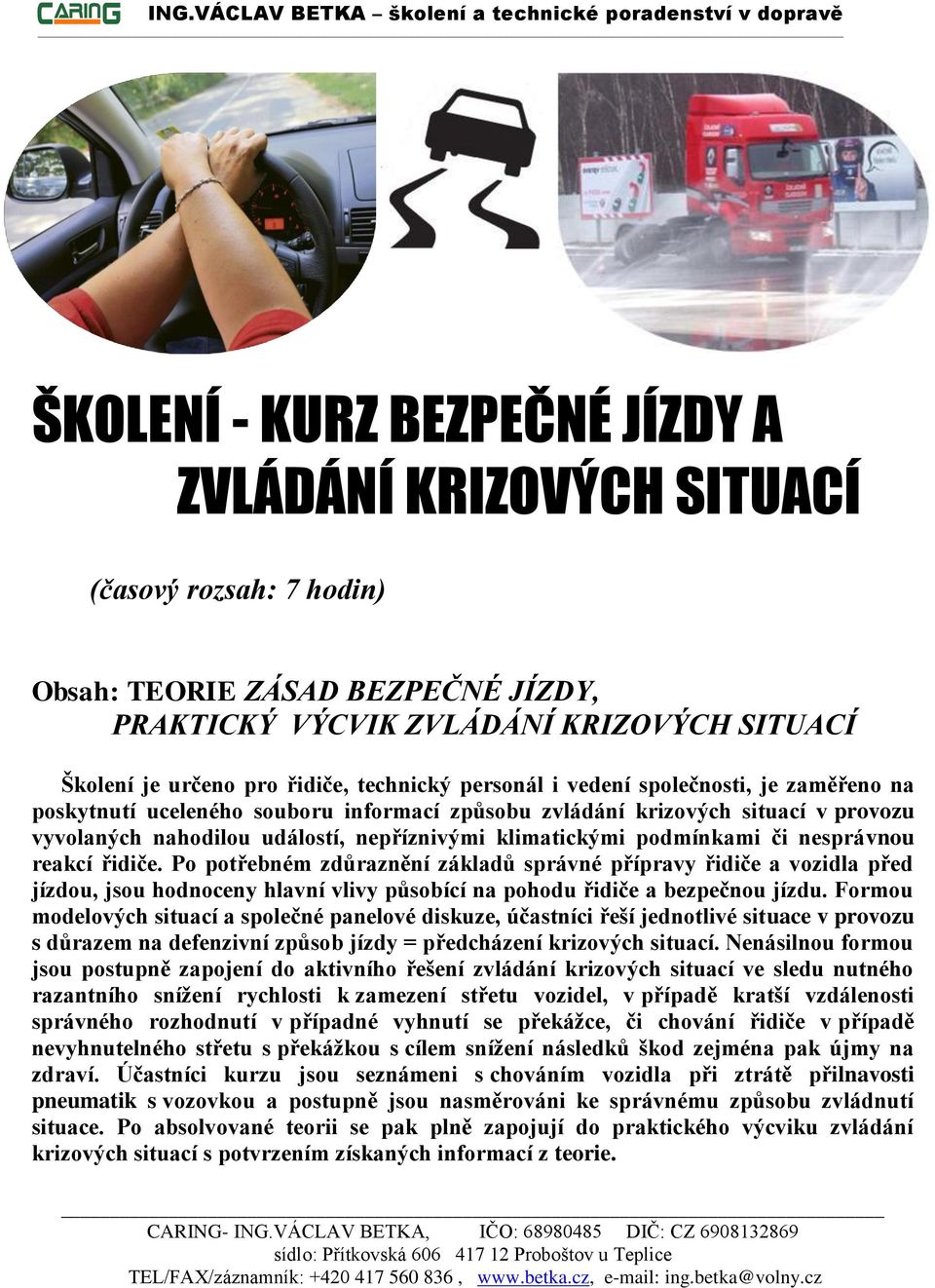 CARING ING.VÁCLAV BETKA – školení a technické poradenství v dopravě

ŠKOLENÍ - KURZ BEZPEČNÉ JÍZDY A ZVLÁDÁNÍ KRIZOVÝCH SITUACÍ

(časový rozsah: 7 hodin)

Obsah: TEORIE ZÁSAD BEZPEČNÉ JÍZDY, PRAKTICKÝ VÝCVIK ZVLÁDÁNÍ KRIZOVÝCH SITUACÍ

Školení je určeno pro řidiče, technický personál i vedení společnosti, je zaměřeno na poskytnutí uceleného souboru informací způsobu zvládání krizových situací v provozu vyvolaných nahodilou událostí, nepříznivými klimatickými podmínkami či nesprávnou reakcí řidiče. Po potřebném zdůraznění základů správné přípravy řidiče a vozidla před jízdou, jsou hodnoceny hlavní vlivy působící na pohodu řidiče a bezpečnou jízdu. Formou modelových situací a společné panelové diskuze, účastníci řeší jednotlivé situace v provozu s důrazem na defenzivní způsob jízdy = předcházení krizových situací. Nenásilnou formou jsou postupně zapojení do aktivního řešení zvládání krizových situací ve sledu nutného razantního snížení rychlosti k zamezení střetu vozidel, v případě kratší vzdálenosti správného rozhodnutí v případné vyhnutí se překážce, či chování řidiče v případě nevyhnutelného střetu s překážkou s cílem snížení následků škod zejména pak újmy na zdraví. Účastníci kurzu jsou seznámeni s chováním vozidla při ztrátě přilnavosti pneumatik s vozovkou a postupně jsou nasměrováni ke správnému způsobu zvládnutí situace. Po absolvované teorii se pak plně zapojují do praktického výcviku zvládání krizových situací s potvrzením získaných informací z teorie.

CARING- ING.VÁCLAV BETKA, IČO: 68980485 DIČ: CZ 6908132869
sídlo: Přítkovská 606 417 12 Proboštov u Teplice
TEL/FAX/záznamník: +420 417 560 836 , www.betka.cz, e-mail: ing.betka@volny.cz